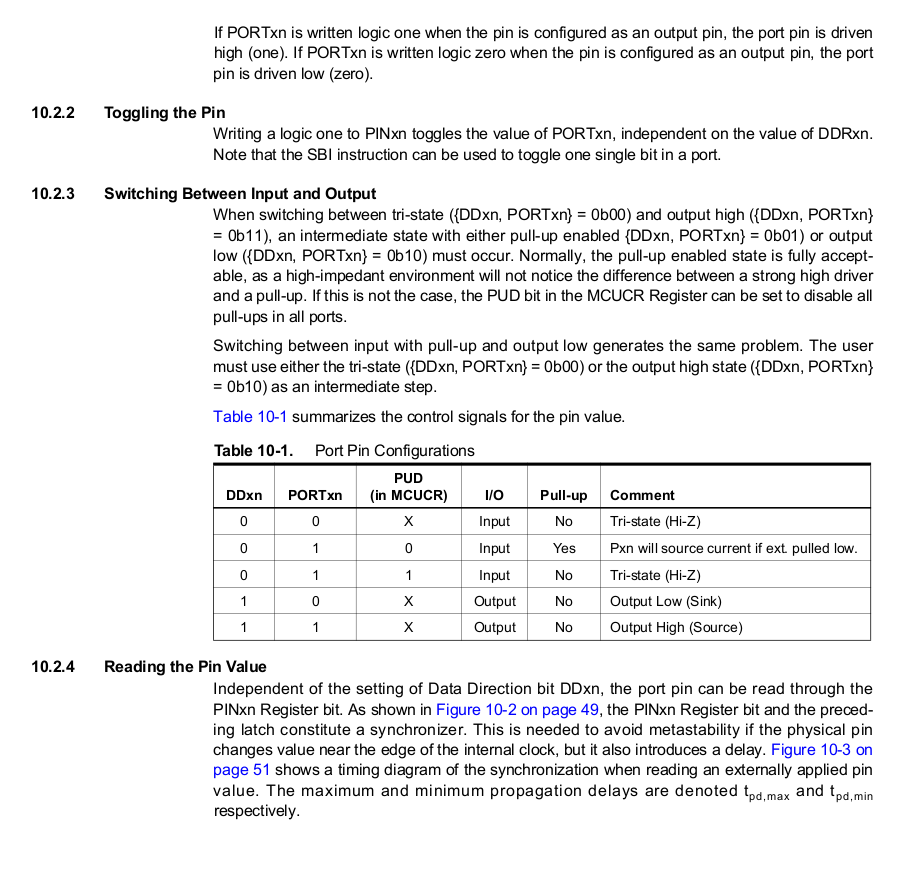 If PORTxn is written logic one when the pin is configured as an output pin, the port pin is driven high (one). If PORTxn is written logic zero when the pin is configured as an output pin, the port pin is driven low (zero).

10.2.2 Toggling the Pin

Writing a logic one to PINxn toggles the value of PORTxn, independent on the value of DDRxn. Note that the SBI instruction can be used to toggle one single bit in a port.

10.2.3 Switching Between Input and Output

When switching between tri-state ({DDxn, PORTxn} = 0b00) and output high ({DDxn, PORTxn} = 0b11), an intermediate state with either pull-up enabled {DDxn, PORTxn} = 0b01) or output low ({DDxn, PORTxn} = 0b10) must occur. Normally, the pull-up enabled state is fully acceptable, as a high-impedant environment will not notice the difference between a strong high driver and a pull-up. If this is not the case, the PUD bit in the MCUCR Register can be set to disable all pull-ups in all ports.

Switching between input with pull-up and output low generates the same problem. The user must use either the tri-state ({DDxn, PORTxn} = 0b00) or the output high state ({DDxn, PORTxn} = 0b10) as an intermediate step.

Table 10-1 summarizes the control signals for the pin value.

Table 10-1. Port Pin Configurations

| DDxn | PORTxn | PUD (in MCUCR) | I/O | Pull-up | Comment |
|---|---|---|---|---|---|
| 0 | 0 | X | Input | No | Tri-state (Hi-Z) |
| 0 | 1 | 0 | Input | Yes | Pxn will source current if ext. pulled low. |
| 0 | 1 | 1 | Input | No | Tri-state (Hi-Z) |
| 1 | 0 | X | Output | No | Output Low (Sink) |
| 1 | 1 | X | Output | No | Output High (Source) |

10.2.4 Reading the Pin Value

Independent of the setting of Data Direction bit DDxn, the port pin can be read through the PINxn Register bit. As shown in Figure 10-2 on page 49, the PINxn Register bit and the preceding latch constitute a synchronizer. This is needed to avoid metastability if the physical pin changes value near the edge of the internal clock, but it also introduces a delay. Figure 10-3 on page 51 shows a timing diagram of the synchronization when reading an externally applied pin value. The maximum and minimum propagation delays are denoted $t_{pd,max}$ and $t_{pd,min}$ respectively.